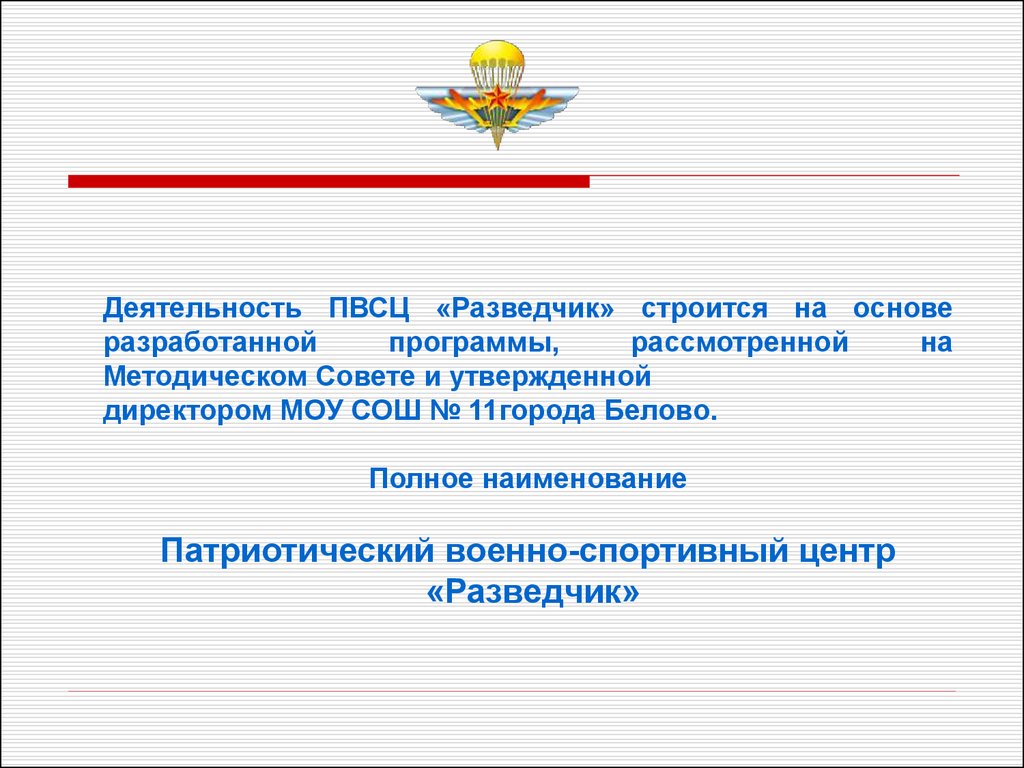 Деятельность ПВСЦ «Разведчик» строится на основе разработанной программы, рассмотренной на Методическом Совете и утвержденной директором МОУ СОШ № 11города Белово.

Полное наименование

Патриотический военно-спортивный центр «Разведчик»